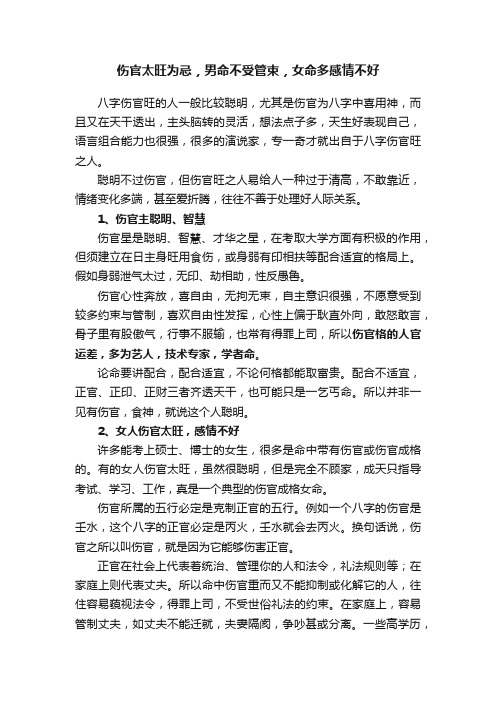 伤官太旺为忌，男命不受管束，女命多感情不好

八字伤官旺的人一般比较聪明，尤其是伤官为八字中喜用神，而且又在天干透出，主头脑转的灵活，想法点子多，天生好表现自己，语言组合能力也很强，很多的演说家，专一奇才就出自于八字伤官旺之人。

聪明不过伤官，但伤官旺之人易给人一种过于清高，不敢靠近，情绪变化多端，甚至爱折腾，往往不善于处理好人际关系。

1、伤官主聪明、智慧

伤官星是聪明、智慧、才华之星，在考取大学方面有积极的作用，但须建立在日主身旺用食伤，或身弱有印相扶等配合适宜的格局上。假如身弱泄气太过，无印、劫相助，性反愚鲁。

伤官心性奔放，喜自由，无拘无束，自主意识很强，不愿意受到较多约束与管制，喜欢自由性发挥，心性上偏于耿直外向，敢怒敢言，骨子里有股傲气，行事不服输，也常有得罪上司，所以伤官格的人官运差，多为艺人，技术专家，学者命。

论命要讲配合，配合适宜，不论何格都能取富贵。配合不适宜，正官、正印、正财三者齐透天干，也可能只是一乞丐命。所以并非一见有伤官，食神，就说这个人聪明。

2、女人伤官太旺，感情不好

许多能考上硕士、博士的女生，很多是命中带有伤官或伤官成格的。有的女人伤官太旺，虽然很聪明，但是完全不顾家，成天只指导考试、学习、工作，真是一个典型的伤官成格女命。

伤官所属的五行必定是克制正官的五行。例如一个八字的伤官是壬水，这个八字的正官必定是丙火，壬水就会去丙火。换句话说，伤官之所以叫伤官，就是因为它能够伤害正官。

正官在社会上代表着统治、管理你的人和法令，礼法规则等；在家庭上则代表丈夫。所以命中伤官重而又不能抑制或化解它的人，往往容易藐视法令，得罪上司，不受世俗礼法的约束。在家庭上，容易管制丈夫，如丈夫不能迁就，夫妻隔阂，争吵甚或分离。一些高学历，